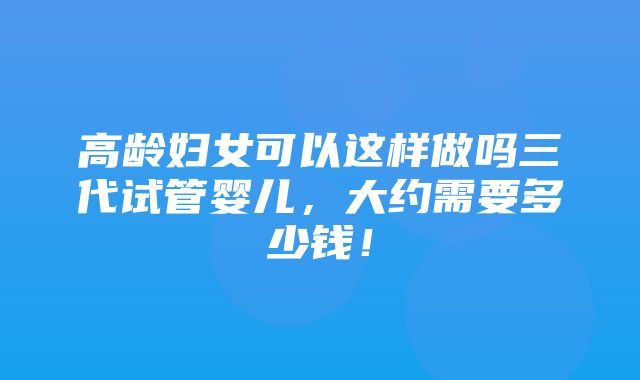 高龄妇女可以这样做吗三代试管婴儿，大约需要多少钱！